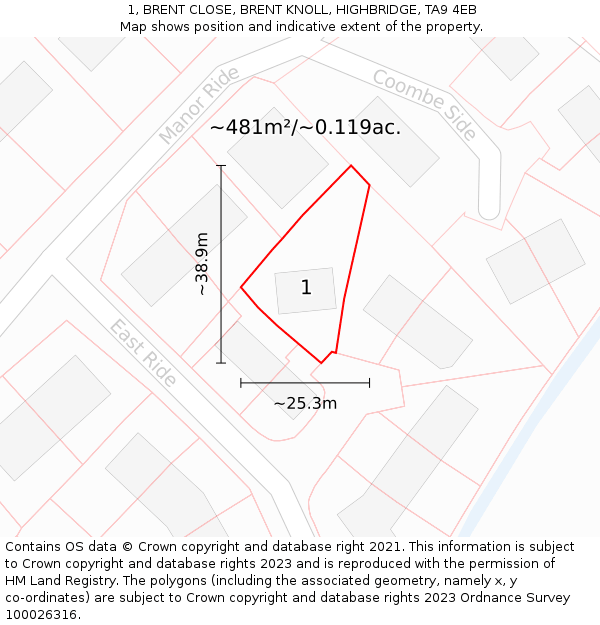 1, BRENT CLOSE, BRENT KNOLL, HIGHBRIDGE, TA9 4EB
Map shows position and indicative extent of the property.

Manor Ride

Coombe Side

~481m²/~0.119ac.

~38.9m

1

East Ride

~25.3m

Contains OS data © Crown copyright and database right 2021. This information is subject to Crown copyright and database rights 2023 and is reproduced with the permission of HM Land Registry. The polygons (including the associated geometry, namely x, y co-ordinates) are subject to Crown copyright and database rights 2023 Ordnance Survey 100026316.